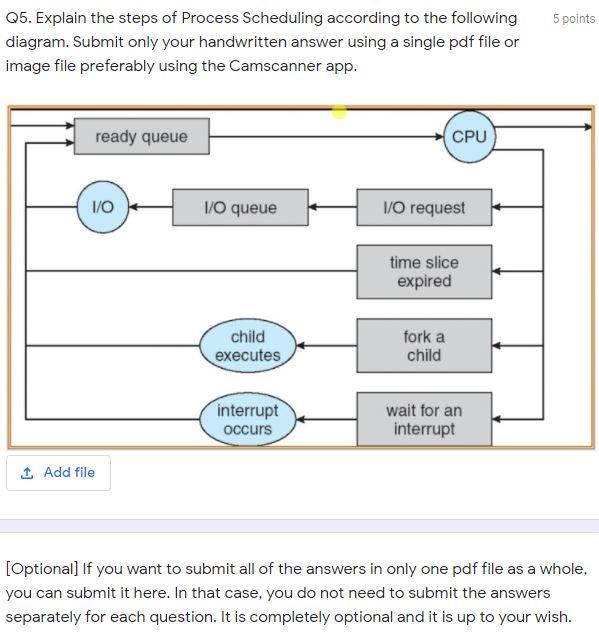 Q5. Explain the steps of Process Scheduling according to the following diagram. Submit only your handwritten answer using a single pdf file or image file preferably using the Camscanner app.

5 points

ready queue

CPU

I/O

I/O queue

I/O request

time slice expired

child executes

fork a child

interrupt occurs

wait for an interrupt

Add file

[Optional] If you want to submit all of the answers in only one pdf file as a whole, you can submit it here. In that case, you do not need to submit the answers separately for each question. It is completely optional and it is up to your wish.